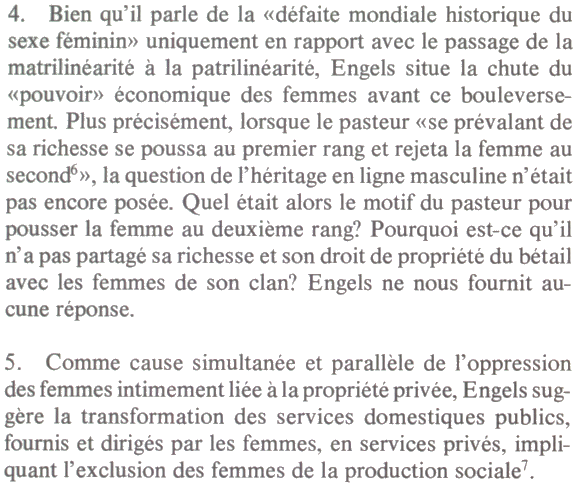 4. Bien qu'il parle de la «défaite mondiale historique du sexe féminin» uniquement en rapport avec le passage de la matrilinéarité à la patrilinéarité, Engels situe la chute du «pouvoir» économique des femmes avant ce bouleversement. Plus précisément, lorsque le pasteur «se prévalant de sa richesse se poussa au premier rang et rejeta la femme au second$^6$», la question de l'héritage en ligne masculine n'était pas encore posée. Quel était alors le motif du pasteur pour pousser la femme au deuxième rang? Pourquoi est-ce qu'il n'a pas partagé sa richesse et son droit de propriété du bétail avec les femmes de son clan? Engels ne nous fournit aucune réponse.

5. Comme cause simultanée et parallèle de l'oppression des femmes intimement liée à la propriété privée, Engels suggère la transformation des services domestiques publics, fournis et dirigés par les femmes, en services privés, impliquant l'exclusion des femmes de la production sociale$^7$.